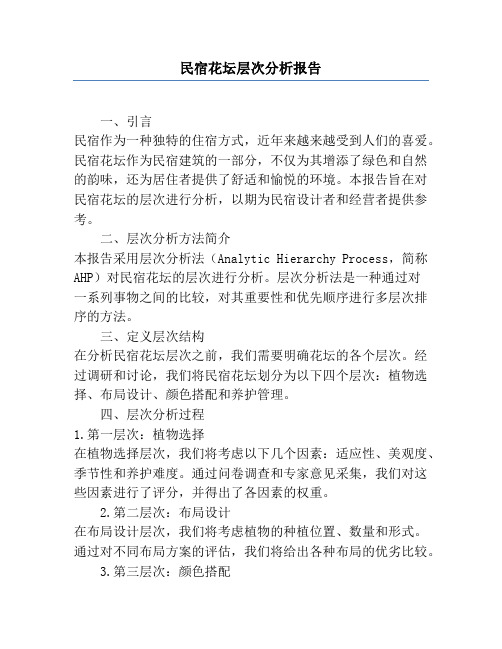 民宿花坛层次分析报告

一、引言

民宿作为一种独特的住宿方式，近年来越来越受到人们的喜爱。民宿花坛作为民宿建筑的一部分，不仅为其增添了绿色和自然的韵味，还为居住者提供了舒适和愉悦的环境。本报告旨在对民宿花坛的层次进行分析，以期为民宿设计者和经营者提供参考。

二、层次分析方法简介

本报告采用层次分析法（Analytic Hierarchy Process，简称AHP）对民宿花坛的层次进行分析。层次分析法是一种通过对一系列事物之间的比较，对其重要性和优先顺序进行多层次排序的方法。

三、定义层次结构

在分析民宿花坛层次之前，我们需要明确花坛的各个层次。经过调研和讨论，我们将民宿花坛划分为以下四个层次：植物选择、布局设计、颜色搭配和养护管理。

四、层次分析过程

1.第一层次：植物选择

在植物选择层次，我们将考虑以下几个因素：适应性、美观度、季节性和养护难度。通过问卷调查和专家意见采集，我们对这些因素进行了评分，并得出了各因素的权重。

2.第二层次：布局设计

在布局设计层次，我们将考虑植物的种植位置、数量和形式。通过对不同布局方案的评估，我们将给出各种布局的优劣比较。

3.第三层次：颜色搭配